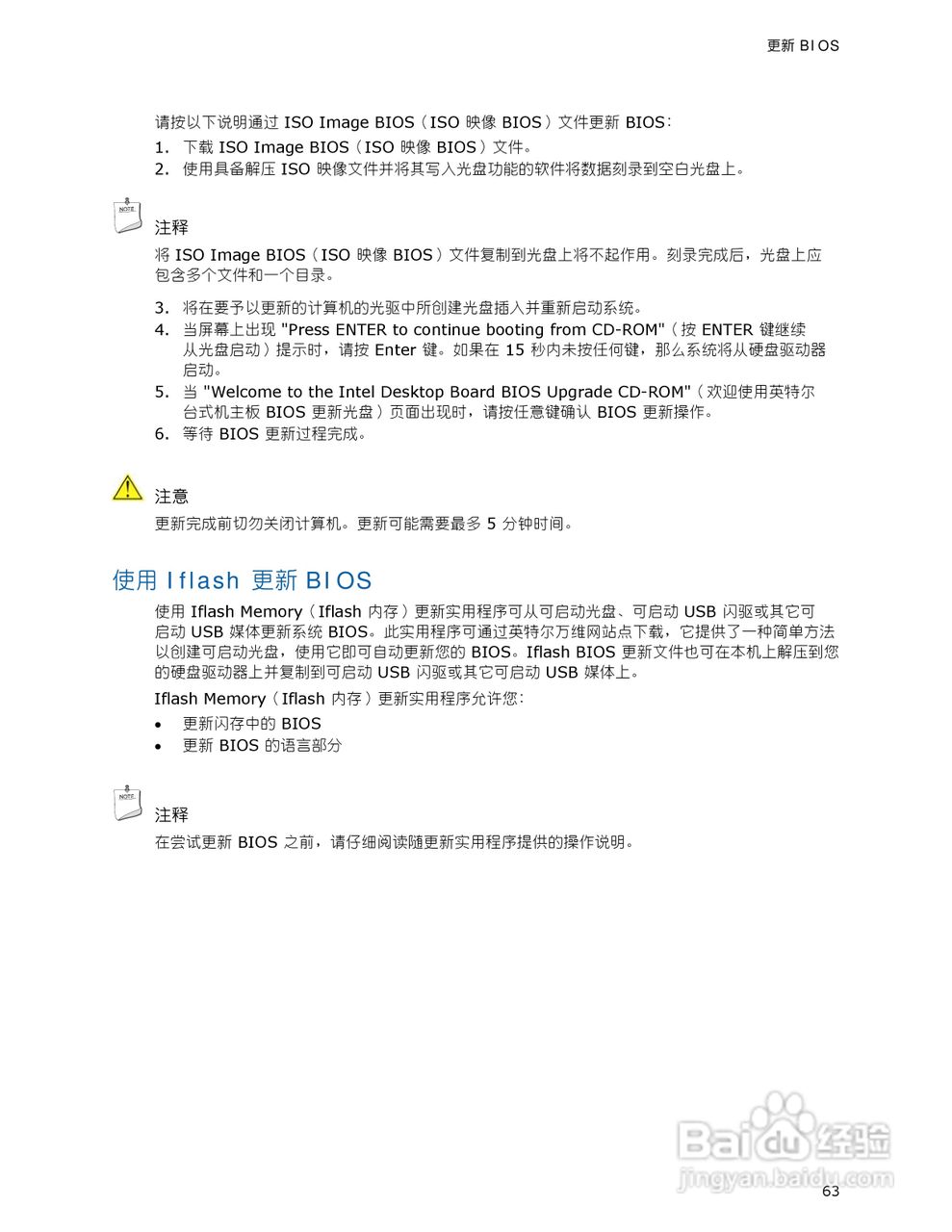 更新 BIOS

请按以下说明通过 ISO Image BIOS（ISO 映像 BIOS）文件更新 BIOS：

1. 下载 ISO Image BIOS（ISO 映像 BIOS）文件。
2. 使用具备解压 ISO 映像文件并将其写入光盘功能的软件将数据刻录到空白光盘上。

NOTE

注释

将 ISO Image BIOS（ISO 映像 BIOS）文件复制到光盘上将不起作用。刻录完成后，光盘上应包含多个文件和一个目录。

3. 将在要予以更新的计算机的光驱中所创建光盘插入并重新启动系统。
4. 当屏幕上出现 "Press ENTER to continue booting from CD-ROM"（按 ENTER 键继续从光盘启动）提示时，请按 Enter 键。如果在 15 秒内未按任何键，那么系统将从硬盘驱动器启动。
5. 当 "Welcome to the Intel Desktop Board BIOS Upgrade CD-ROM"（欢迎使用英特尔台式机主板 BIOS 更新光盘）页面出现时，请按任意键确认 BIOS 更新操作。
6. 等待 BIOS 更新过程完成。

注意

更新完成前切勿关闭计算机。更新可能需要最多 5 分钟时间。

使用 Iflash 更新 BIOS

使用 Iflash Memory（Iflash 内存）更新实用程序可从可启动光盘、可启动 USB 闪驱或其它可启动 USB 媒体更新系统 BIOS。此实用程序可通过英特尔万维网站点下载，它提供了一种简单方法以创建可启动光盘，使用它即可自动更新您的 BIOS。Iflash BIOS 更新文件也可在本机上解压到您的硬盘驱动器上并复制到可启动 USB 闪驱或其它可启动 USB 媒体上。

Iflash Memory（Iflash 内存）更新实用程序允许您：

• 更新闪存中的 BIOS
• 更新 BIOS 的语言部分

NOTE

注释

在尝试更新 BIOS 之前，请仔细阅读随更新实用程序提供的操作说明。

Baidu 经验
jingyan.baidu.com

63